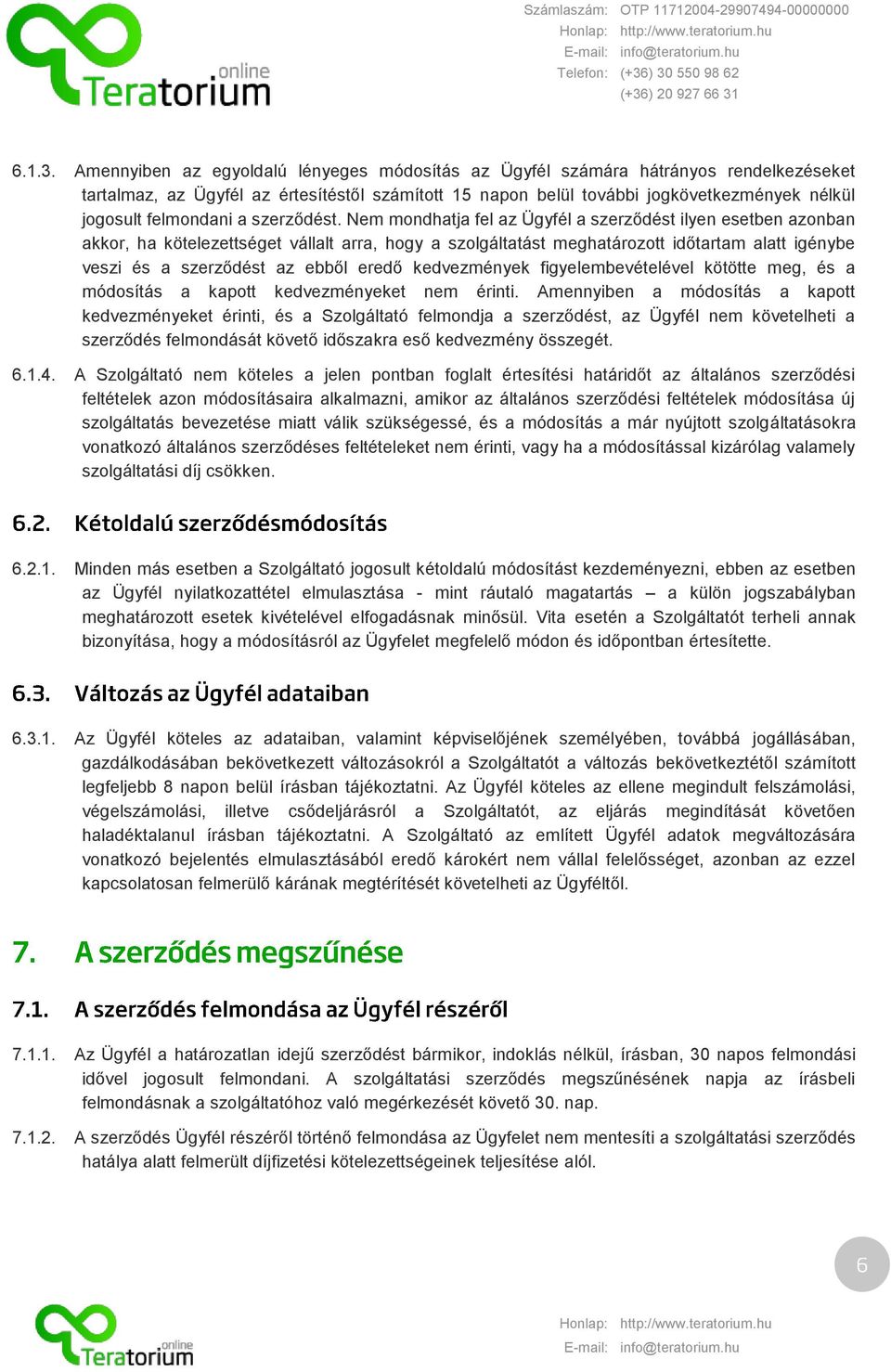 online
Teratorium

Számlaszám: OTP 11712004-29907494-00000000
Honlap: http://www.teratorium.hu
E-mail: info@teratorium.hu
Telefon: (+36) 30 550 98 62
(+36) 20 927 66 31

6.1.3. Amennyiben az egyoldalú lényeges módosítás az Ügyfél számára hátrányos rendelkezéseket tartalmaz, az Ügyfél az értesítéstől számított 15 napon belül további jogkövetkezmények nélkül jogosult felmondani a szerződést. Nem mondhatja fel az Ügyfél a szerződést ilyen esetben azonban akkor, ha kötelezettséget vállalt arra, hogy a szolgáltatást meghatározott időtartam alatt igénybe veszi és a szerződést az ebből eredő kedvezmények figyelembevételével kötötte meg, és a módosítás a kapott kedvezményeket nem érinti. Amennyiben a módosítás a kapott kedvezményeket érinti, és a Szolgáltató felmondja a szerződést, az Ügyfél nem követelheti a szerződés felmondását követő időszakra eső kedvezmény összegét.

6.1.4. A Szolgáltató nem köteles a jelen pontban foglalt értesítési határidőt az általános szerződési feltételek azon módosításaira alkalmazni, amikor az általános szerződési feltételek módosítása új szolgáltatás bevezetése miatt válik szükségessé, és a módosítás a már nyújtott szolgáltatásokra vonatkozó általános szerződéses feltételeket nem érinti, vagy ha a módosítással kizárólag valamely szolgáltatási díj csökken.

6.2. Kétoldalú szerződésmódosítás

6.2.1. Minden más esetben a Szolgáltató jogosult kétoldalú módosítást kezdeményezni, ebben az esetben az Ügyfél nyilatkozattétel elmulasztása - mint ráutaló magatartás – a külön jogszabályban meghatározott esetek kivételével elfogadásnak minősül. Vita esetén a Szolgáltatót terheli annak bizonyítása, hogy a módosításról az Ügyfelet megfelelő módon és időpontban értesítette.

6.3. Változás az Ügyfél adataiban

6.3.1. Az Ügyfél köteles az adataiban, valamint képviselőjének személyében, továbbá jogállásában, gazdálkodásában bekövetkezett változásokról a Szolgáltatót a változás bekövetkeztétől számított legfeljebb 8 napon belül írásban tájékoztatni. Az Ügyfél köteles az ellene megindult felszámolási, végelszámolási, illetve csődeljárásról a Szolgáltatót, az eljárás megindítását követően haladéktalanul írásban tájékoztatni. A Szolgáltató az említett Ügyfél adatok megváltozására vonatkozó bejelentés elmulasztásából eredő károkért nem vállal felelősséget, azonban az ezzel kapcsolatosan felmerülő kárának megtérítését követelheti az Ügyféltől.

7. A szerződés megszűnése

7.1. A szerződés felmondása az Ügyfél részéről

7.1.1. Az Ügyfél a határozatlan idejű szerződést bármikor, indoklás nélkül, írásban, 30 napos felmondási idővel jogosult felmondani. A szolgáltatási szerződés megszűnésének napja az írásbeli felmondásnak a szolgáltatóhoz való megérkezését követő 30. nap.

7.1.2. A szerződés Ügyfél részéről történő felmondása az Ügyfelet nem mentesíti a szolgáltatási szerződés hatálya alatt felmerült díjfizetési kötelezettségeinek teljesítése alól.

6

online
Teratorium

Honlap: http://www.teratorium.hu
E-mail: info@teratorium.hu